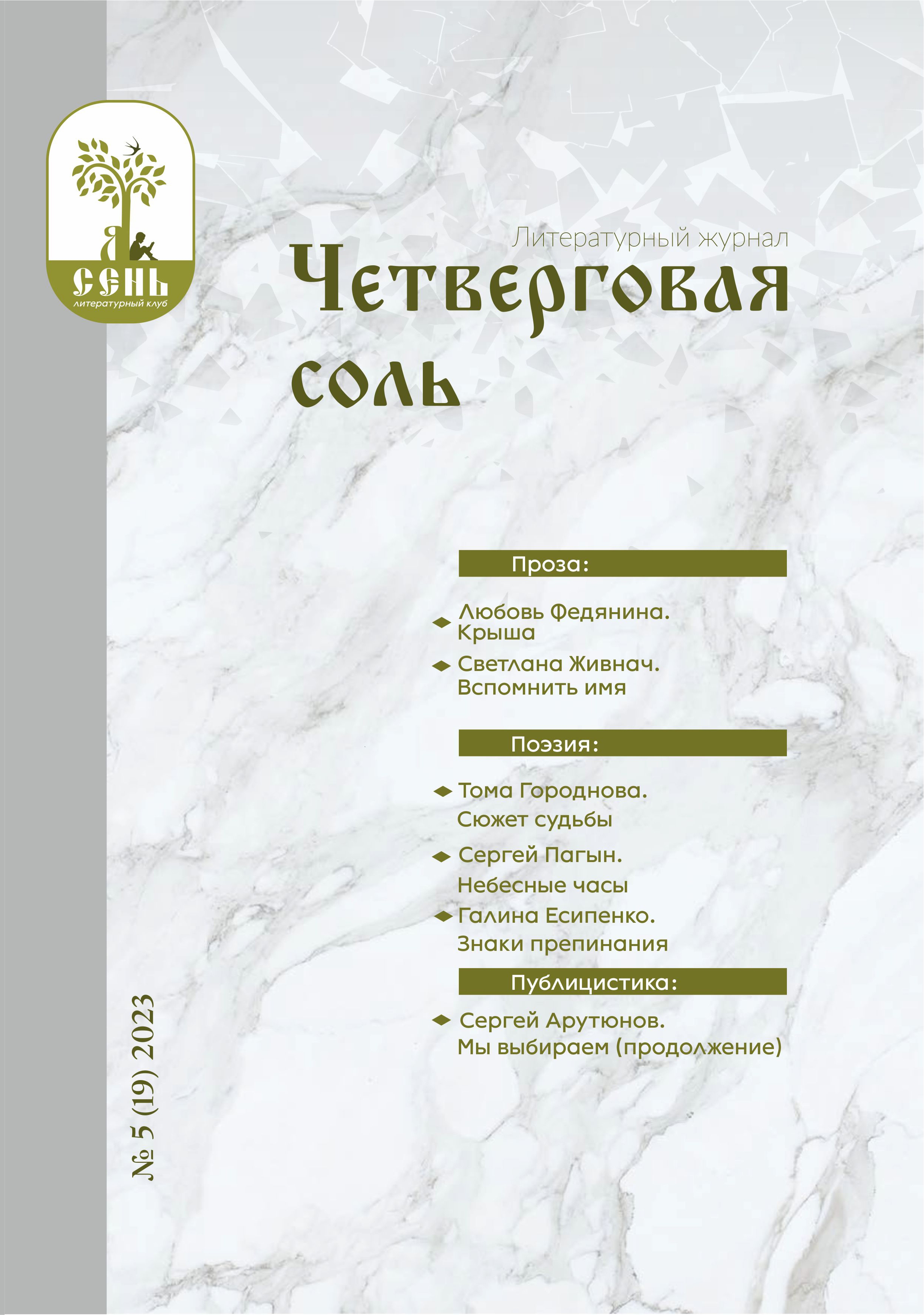 Я
СЕНЬ
литературный клуб

Литературный журнал
Четверговая соль

Проза:

Любовь Федянина. Крыша

Светлана Живнач. Вспомнить имя

Поэзия:

Тома Городнова. Сюжет судьбы

Сергей Пагын. Небесные часы

Галина Есипенко. Знаки препинания

Публицистика:

Сергей Арутюнов. Мы выбираем (продолжение)

№ 5 (19) 2023